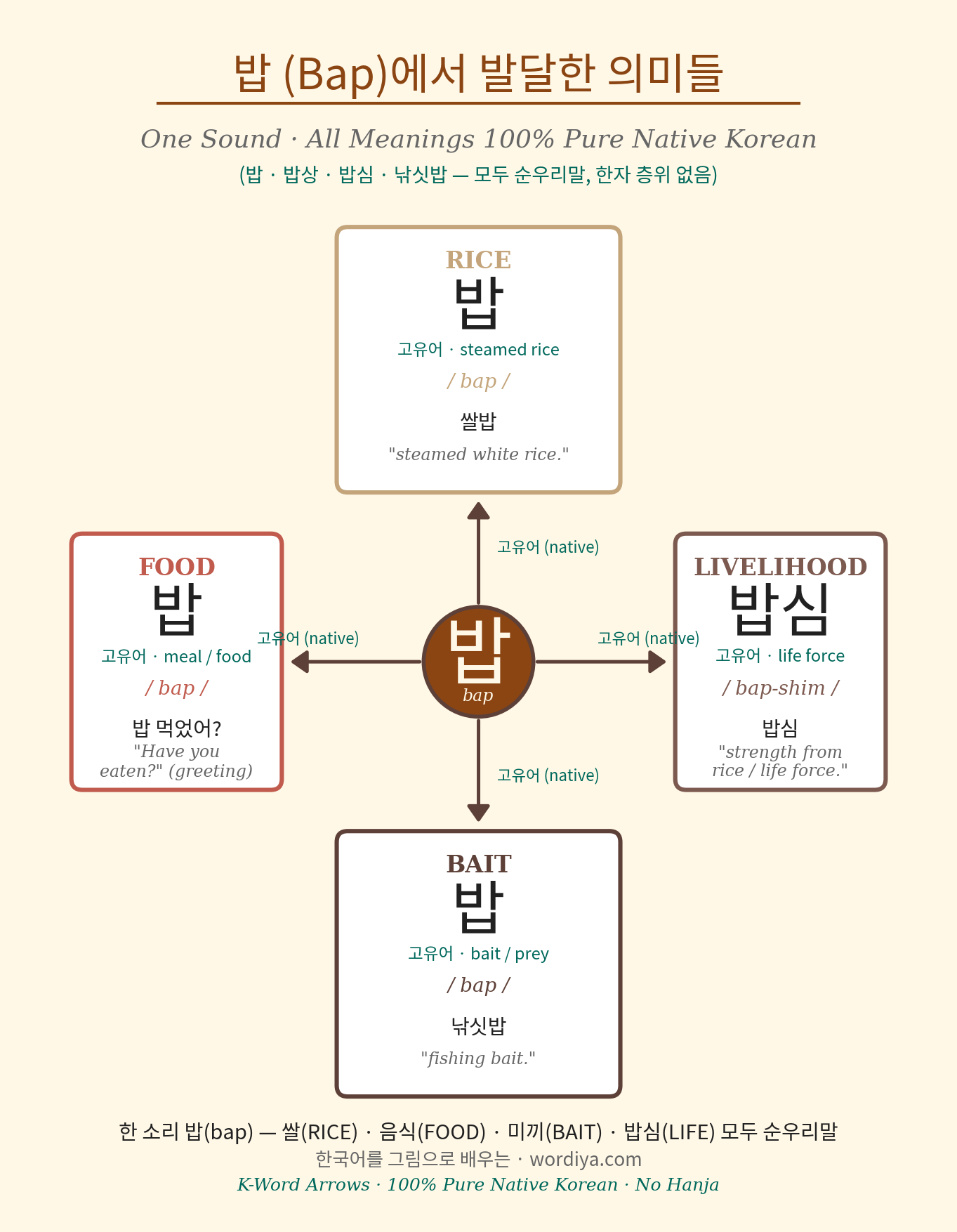 밥 (Bap)에서 발달한 의미들

One Sound · All Meanings 100% Pure Native Korean

(밥 · 밥상 · 밥심 · 낚싯밥 — 모두 순우리말, 한자 층위 없음)

RICE
밥
고유어 · steamed rice
/ bap /
쌀밥
"steamed white rice."

고유어 (native)

FOOD
밥
고유어 · meal / food
/ bap /
밥 먹었어?
"Have you eaten?" (greeting)

고유어 (native)

밥
bap

고유어 (native)

LIVELIHOOD
밥심
고유어 · life force
/ bap-shim /
밥심
"strength from rice / life force."

고유어 (native)

BAIT
밥
고유어 · bait / prey
/ bap /
낚싯밥
"fishing bait."

한 소리 밥(bap) — 쌀(RICE) · 음식(FOOD) · 미끼(BAIT) · 밥심(LIFE) 모두 순우리말
한국어를 그림으로 배우는 · wordiya.com
K-Word Arrows · 100% Pure Native Korean · No Hanja